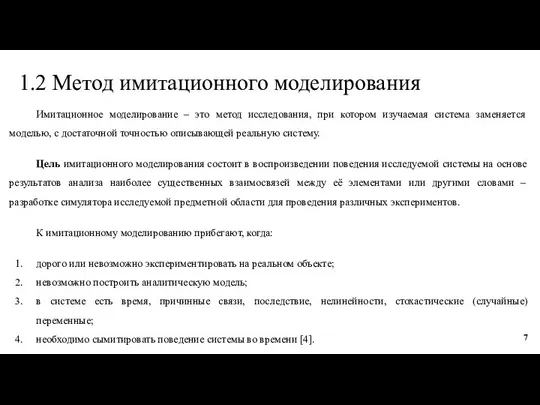 1.2 Метод имитационного моделирования

Имитационное моделирование – это метод исследования, при котором изучаемая система заменяется моделью, с достаточной точностью описывающей реальную систему.

Цель имитационного моделирования состоит в воспроизведении поведения исследуемой системы на основе результатов анализа наиболее существенных взаимосвязей между её элементами или другими словами – разработке симулятора исследуемой предметной области для проведения различных экспериментов.

К имитационному моделированию прибегают, когда:

1. дорого или невозможно экспериментировать на реальном объекте;
2. невозможно построить аналитическую модель;
3. в системе есть время, причинные связи, последствие, нелинейности, стохастические (случайные) переменные;
4. необходимо сымитировать поведение системы во времени [4].

7